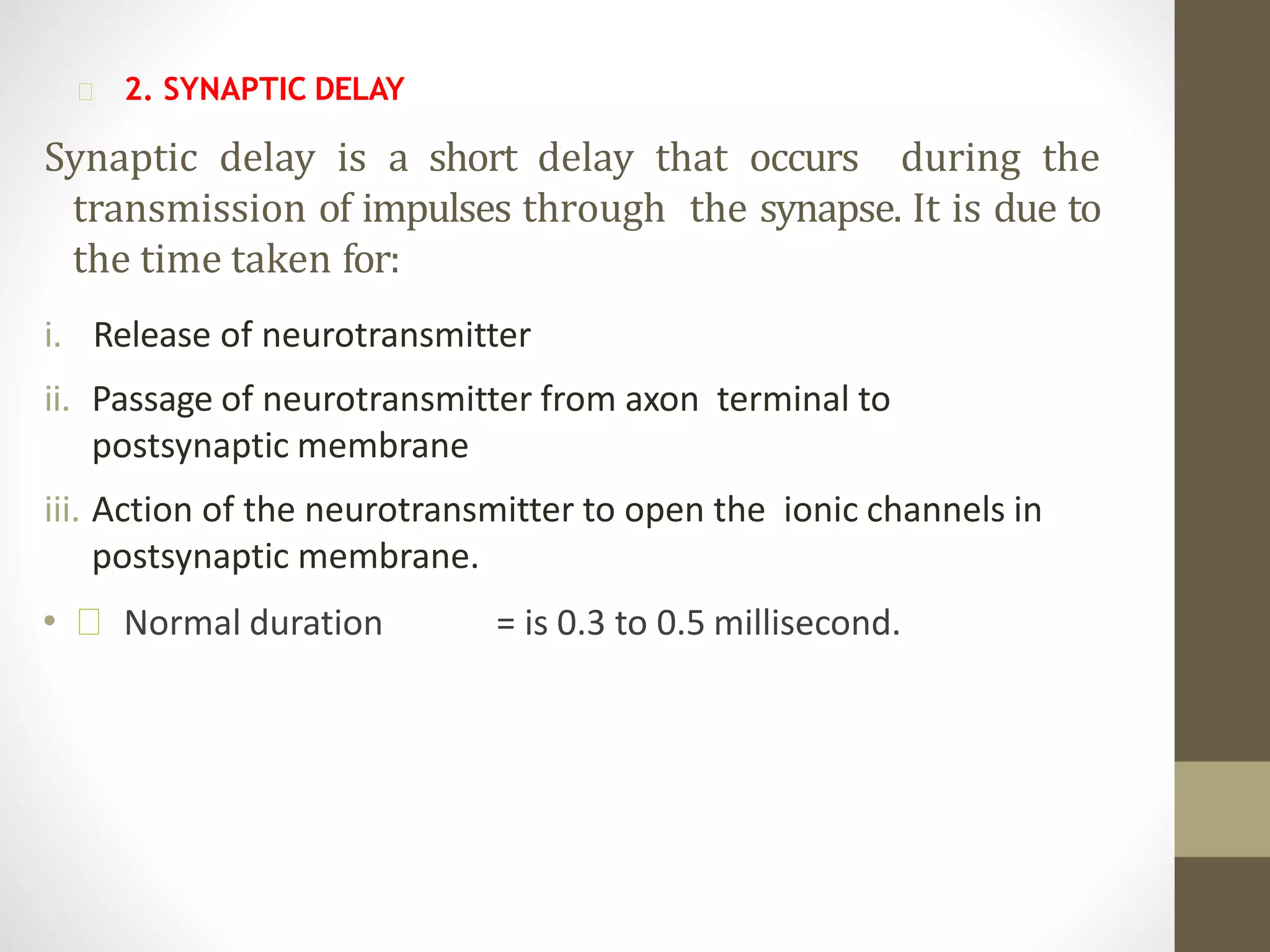 ☐ 2. SYNAPTIC DELAY

Synaptic delay is a short delay that occurs during the transmission of impulses through the synapse. It is due to the time taken for:

i. Release of neurotransmitter

ii. Passage of neurotransmitter from axon terminal to postsynaptic membrane

iii. Action of the neurotransmitter to open the ionic channels in postsynaptic membrane.

• ☐ Normal duration = is 0.3 to 0.5 millisecond.